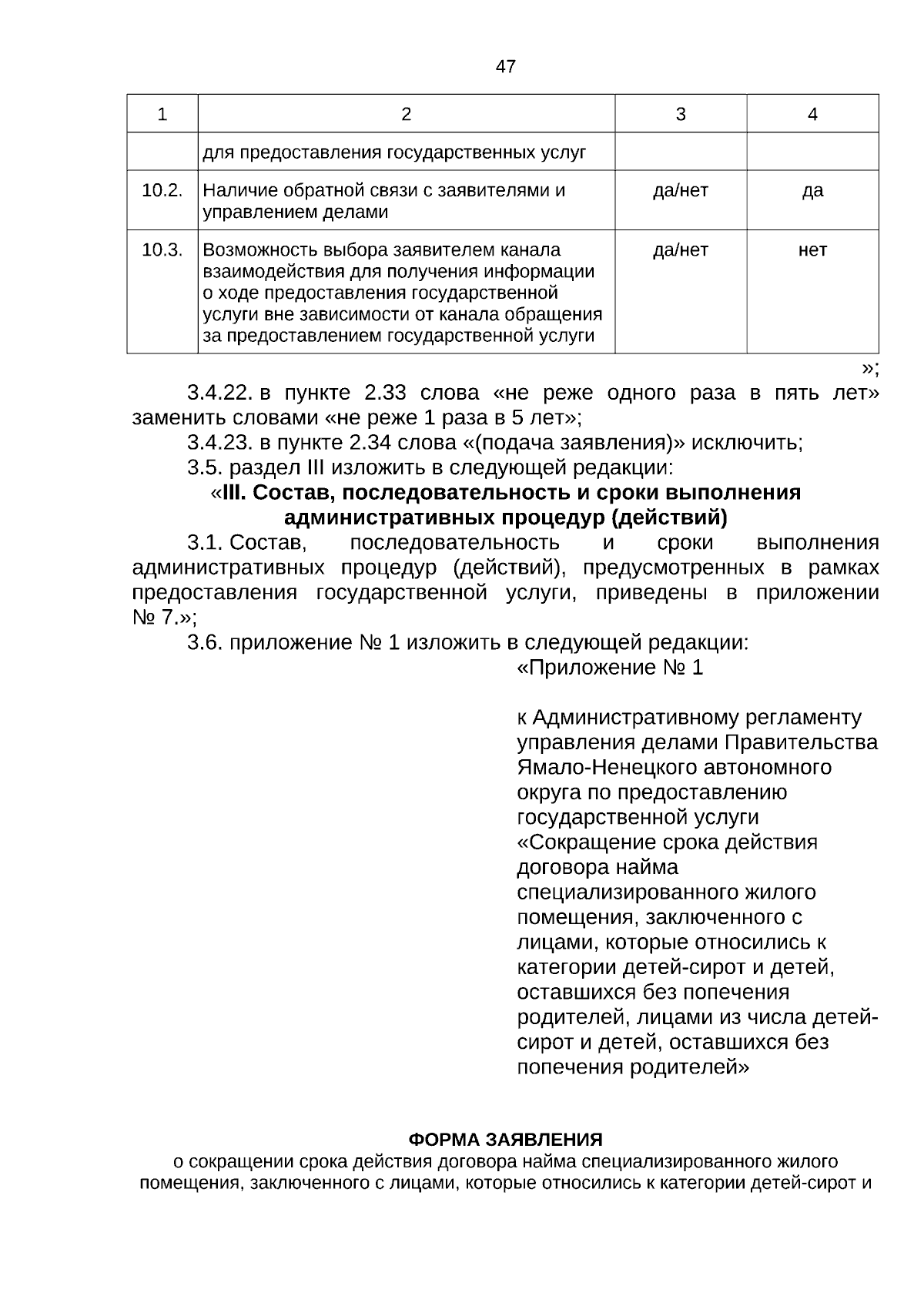 47

| 1 | 2 | 3 | 4 |
|---|---|---|---|
| | для предоставления государственных услуг | | |
| 10.2. | Наличие обратной связи с заявителями и управлением делами | да/нет | да |
| 10.3. | Возможность выбора заявителем канала взаимодействия для получения информации о ходе предоставления государственной услуги вне зависимости от канала обращения за предоставлением государственной услуги | да/нет | нет |

»;

3.4.22. в пункте 2.33 слова «не реже одного раза в пять лет» заменить словами «не реже 1 раза в 5 лет»;

3.4.23. в пункте 2.34 слова «(подача заявления)» исключить;

3.5. раздел III изложить в следующей редакции:

«III. Состав, последовательность и сроки выполнения административных процедур (действий)

3.1. Состав, последовательность и сроки выполнения административных процедур (действий), предусмотренных в рамках предоставления государственной услуги, приведены в приложении № 7.»;

3.6. приложение № 1 изложить в следующей редакции:

«Приложение № 1

к Административному регламенту управления делами Правительства Ямало-Ненецкого автономного округа по предоставлению государственной услуги «Сокращение срока действия договора найма специализированного жилого помещения, заключенного с лицами, которые относились к категории детей-сирот и детей, оставшихся без попечения родителей, лицами из числа детей-сирот и детей, оставшихся без попечения родителей»

ФОРМА ЗАЯВЛЕНИЯ
о сокращении срока действия договора найма специализированного жилого помещения, заключенного с лицами, которые относились к категории детей-сирот и